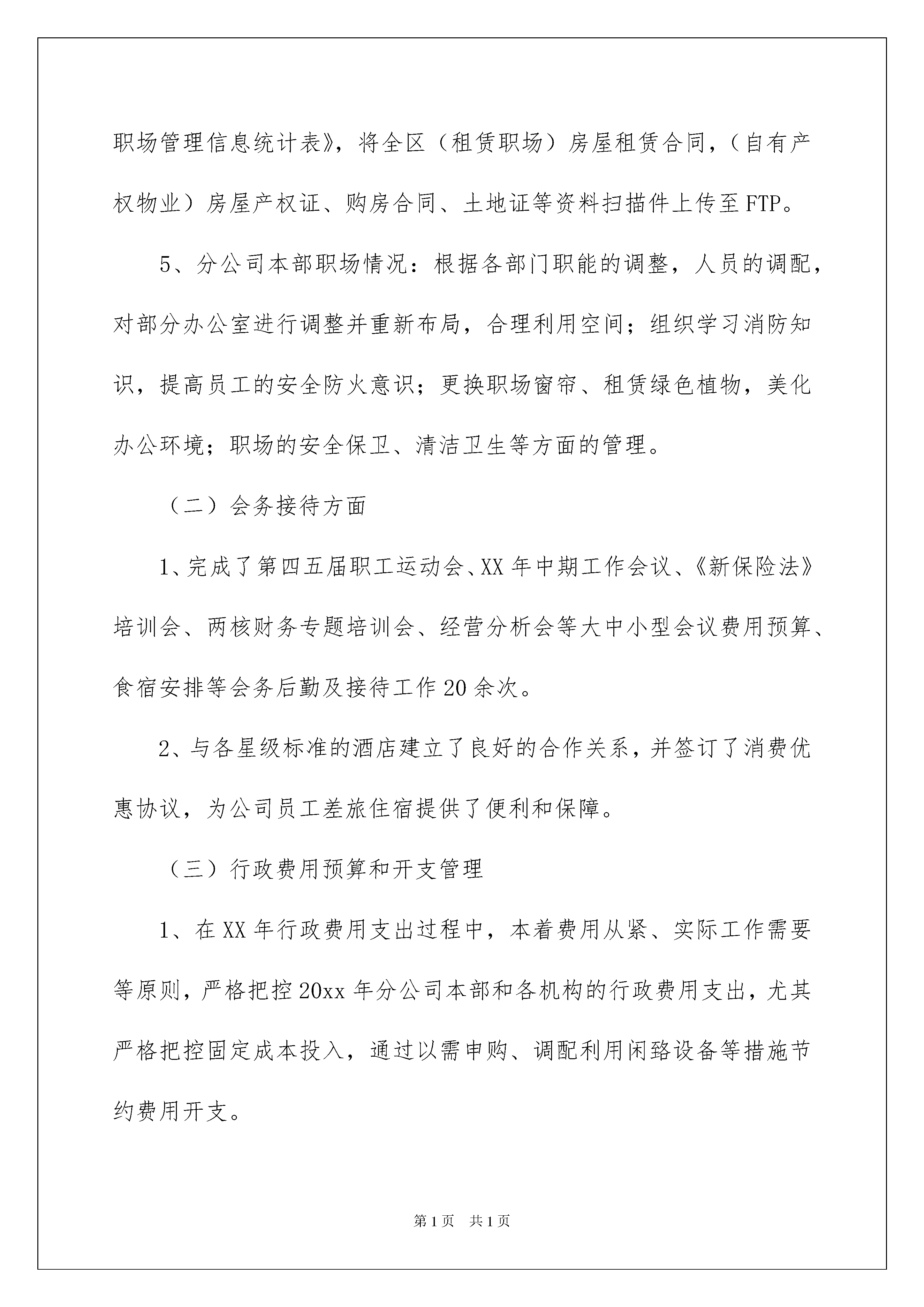 职场管理信息统计表》，将全区（租赁职场）房屋租赁合同，（自有产权物业）房屋产权证、购房合同、土地证等资料扫描件上传至FTP。

5、分公司本部职场情况：根据各部门职能的调整，人员的调配，对部分办公室进行调整并重新布局，合理利用空间；组织学习消防知识，提高员工的安全防火意识；更换职场窗帘、租赁绿色植物，美化办公环境；职场的安全保卫、清洁卫生等方面的管理。

（二）会务接待方面

1、完成了第四五届职工运动会、XX年中期工作会议、《新保险法》培训会、两核财务专题培训会、经营分析会等大中小型会议费用预算、食宿安排等会务后勤及接待工作20余次。

2、与各星级标准的酒店建立了良好的合作关系，并签订了消费优惠协议，为公司员工差旅住宿提供了便利和保障。

（三）行政费用预算和开支管理

1、在XX年行政费用支出过程中，本着费用从紧、实际工作需要等原则，严格把控20xx年分公司本部和各机构的行政费用支出，尤其严格把控固定成本投入，通过以需申购、调配利用闲臵设备等措施节约费用开支。

第1页 共1页